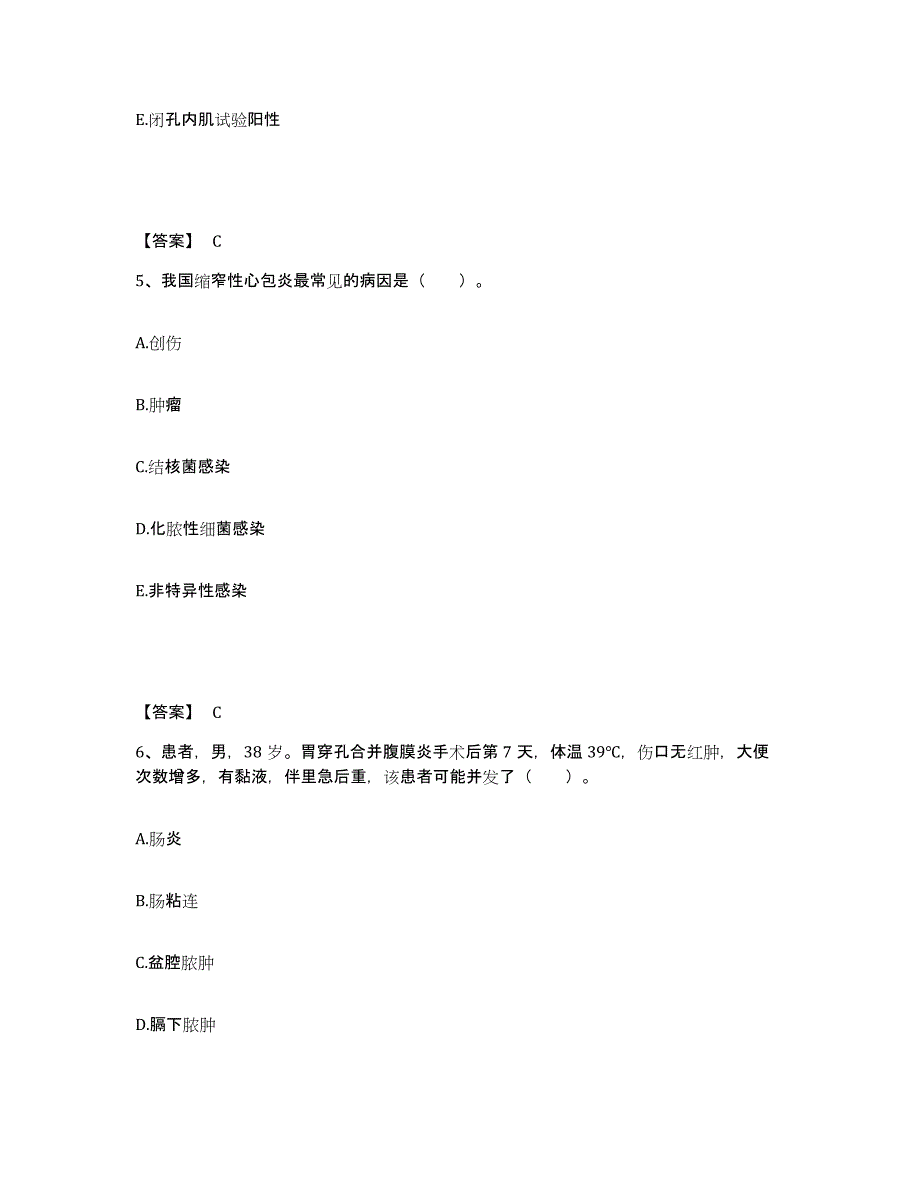 E.闭孔内肌试验阳性

【答案】 C

5、我国缩窄性心包炎最常见的病因是（　　）。

A.创伤

B.肿瘤

C.结核菌感染

D.化脓性细菌感染

E.非特异性感染

【答案】 C

6、患者，男，38 岁。胃穿孔合并腹膜炎手术后第 7 天，体温 39℃，伤口无红肿，大便次数增多，有黏液，伴里急后重，该患者可能并发了（　　）。

A.肠炎

B.肠粘连

C.盆腔脓肿

D.膈下脓肿